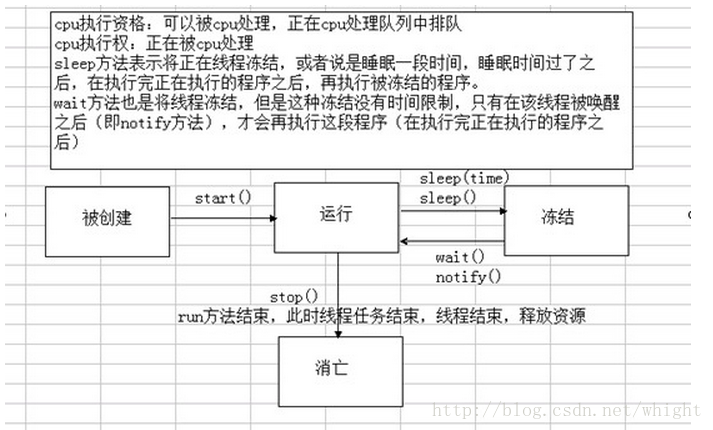 cpu执行资格：可以被cpu处理，正在cpu处理队列中排队
cpu执行权：正在被cpu处理
sleep方法表示将正在线程冻结，或者说是睡眠一段时间，睡眠时间过了之后，在执行完正在执行的程序之后，再执行被冻结的程序。
wait方法也是将线程冻结，但是这种冻结没有时间限制，只有在该线程被唤醒之后（即notify方法），才会再执行这段程序（在执行完正在执行的程序之后）

被创建

start()

运行

sleep(time)
sleep()

冻结

wait()
notify()

stop()
run方法结束，此时线程任务结束，线程结束，释放资源

消亡

http://blog.csdn.net/whight